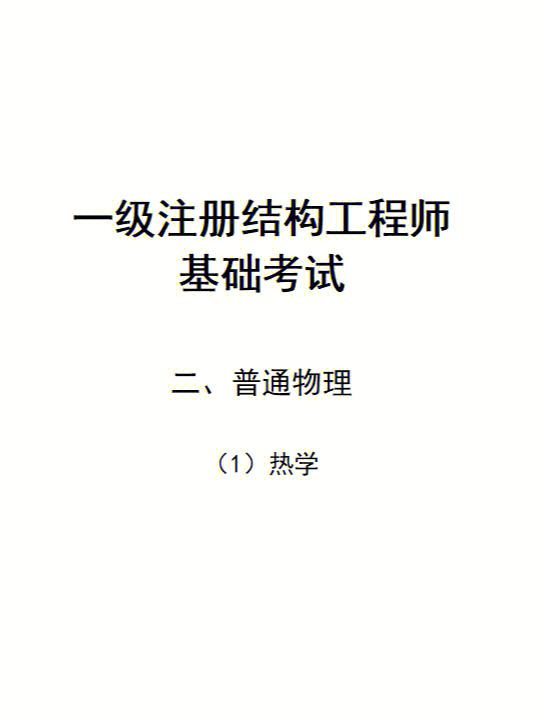 一级注册结构工程师
基础考试

二、普通物理

（1）热学